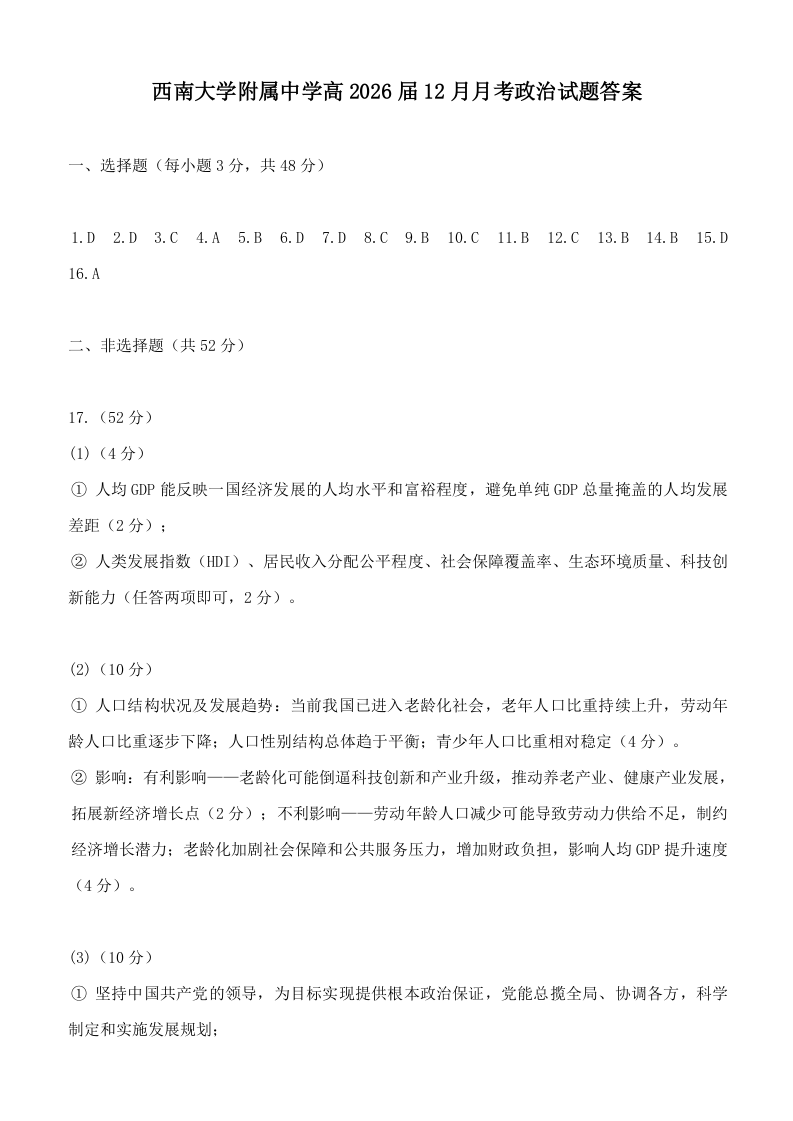 西南大学附属中学高 2026 届 12 月月考政治试题答案

一、选择题（每小题 3 分，共 48 分）

1.D 2.D 3.C 4.A 5.B 6.D 7.D 8.C 9.B 10.C 11.B 12.C 13.B 14.B 15.D 16.A

二、非选择题（共 52 分）

17.（52 分）
(1)（4 分）
① 人均 GDP 能反映一国经济发展的人均水平和富裕程度，避免单纯 GDP 总量掩盖的人均发展差距（2 分）；
② 人类发展指数（HDI）、居民收入分配公平程度、社会保障覆盖率、生态环境质量、科技创新能力（任答两项即可，2 分）。

(2)（10 分）
① 人口结构状况及发展趋势：当前我国已进入老龄化社会，老年人口比重持续上升，劳动年龄人口比重逐步下降；人口性别结构总体趋于平衡；青少年人口比重相对稳定（4 分）。
② 影响：有利影响——老龄化可能倒逼科技创新和产业升级，推动养老产业、健康产业发展，拓展新经济增长点（2 分）；不利影响——劳动年龄人口减少可能导致劳动力供给不足，制约经济增长潜力；老龄化加剧社会保障和公共服务压力，增加财政负担，影响人均 GDP 提升速度（4 分）。

(3)（10 分）
① 坚持中国共产党的领导，为目标实现提供根本政治保证，党能总揽全局、协调各方，科学制定和实施发展规划；